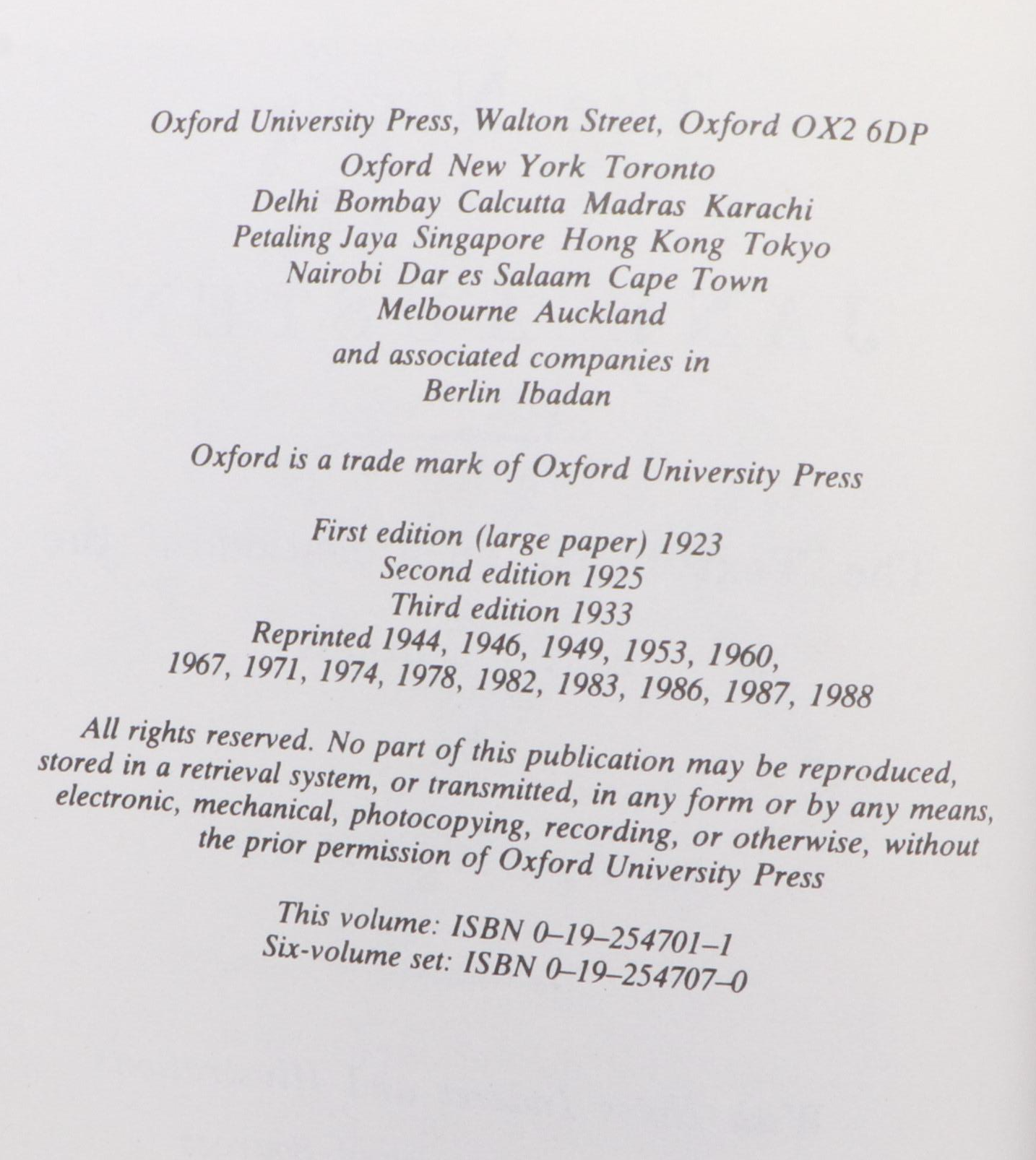 Oxford University Press, Walton Street, Oxford OX2 6DP
Oxford New York Toronto
Delhi Bombay Calcutta Madras Karachi
Petaling Jaya Singapore Hong Kong Tokyo
Nairobi Dar es Salaam Cape Town
Melbourne Auckland

and associated companies in
Berlin Ibadan

Oxford is a trade mark of Oxford University Press

First edition (large paper) 1923
Second edition 1925
Third edition 1933
Reprinted 1944, 1946, 1949, 1953, 1960,
1967, 1971, 1974, 1978, 1982, 1983, 1986, 1987, 1988

All rights reserved. No part of this publication may be reproduced, stored in a retrieval system, or transmitted, in any form or by any means, electronic, mechanical, photocopying, recording, or otherwise, without the prior permission of Oxford University Press

This volume: ISBN 0–19–254701–1
Six-volume set: ISBN 0–19–254707–0